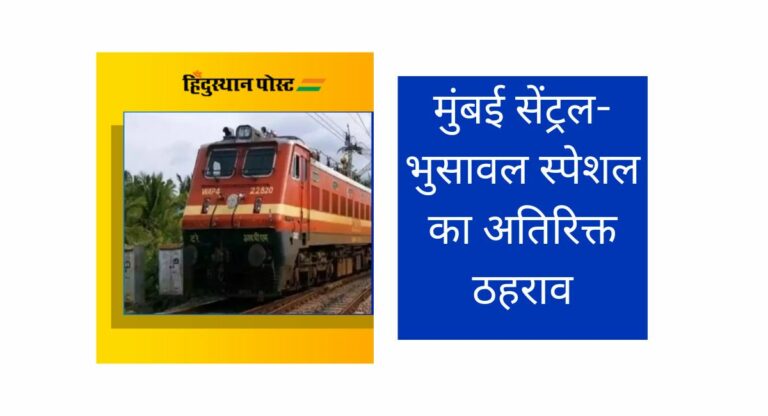 हिंदुस्थान पोस्ट

WAP4 22820

मुंबई सेंट्रल-भुसावल स्पेशल का अतिरिक्त ठहराव